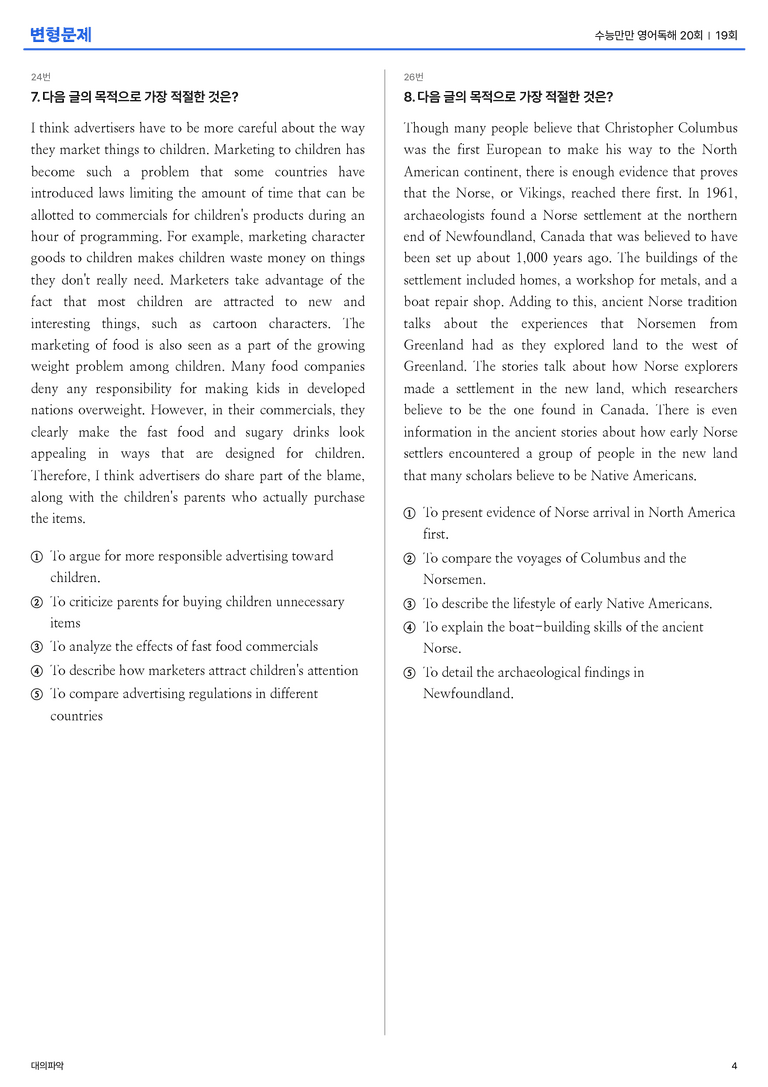 변형문제

수능만만 영어독해 20회 | 19회

24번

7. 다음 글의 목적으로 가장 적절한 것은?

I think advertisers have to be more careful about the way they market things to children. Marketing to children has become such a problem that some countries have introduced laws limiting the amount of time that can be allotted to commercials for children's products during an hour of programming. For example, marketing character goods to children makes children waste money on things they don't really need. Marketers take advantage of the fact that most children are attracted to new and interesting things, such as cartoon characters. The marketing of food is also seen as a part of the growing weight problem among children. Many food companies deny any responsibility for making kids in developed nations overweight. However, in their commercials, they clearly make the fast food and sugary drinks look appealing in ways that are designed for children. Therefore, I think advertisers do share part of the blame, along with the children's parents who actually purchase the items.

① To argue for more responsible advertising toward children.
② To criticize parents for buying children unnecessary items
③ To analyze the effects of fast food commercials
④ To describe how marketers attract children's attention
⑤ To compare advertising regulations in different countries

26번

8. 다음 글의 목적으로 가장 적절한 것은?

Though many people believe that Christopher Columbus was the first European to make his way to the North American continent, there is enough evidence that proves that the Norse, or Vikings, reached there first. In 1961, archaeologists found a Norse settlement at the northern end of Newfoundland, Canada that was believed to have been set up about 1,000 years ago. The buildings of the settlement included homes, a workshop for metals, and a boat repair shop. Adding to this, ancient Norse tradition talks about the experiences that Norsemen from Greenland had as they explored land to the west of Greenland. The stories talk about how Norse explorers made a settlement in the new land, which researchers believe to be the one found in Canada. There is even information in the ancient stories about how early Norse settlers encountered a group of people in the new land that many scholars believe to be Native Americans.

① To present evidence of Norse arrival in North America first.
② To compare the voyages of Columbus and the Norsemen.
③ To describe the lifestyle of early Native Americans.
④ To explain the boat-building skills of the ancient Norse.
⑤ To detail the archaeological findings in Newfoundland.

대의파악

4